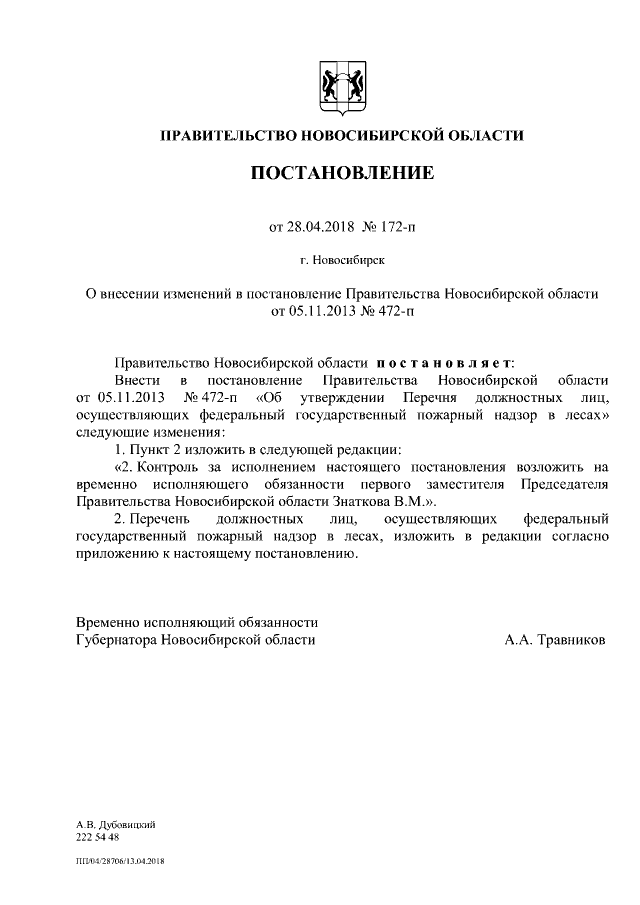 ПРАВИТЕЛЬСТВО НОВОСИБИРСКОЙ ОБЛАСТИ

ПОСТАНОВЛЕНИЕ

от 28.04.2018 № 172-п

г. Новосибирск

О внесении изменений в постановление Правительства Новосибирской области от 05.11.2013 № 472-п

Правительство Новосибирской области постановляет:

Внести в постановление Правительства Новосибирской области от 05.11.2013 № 472-п «Об утверждении Перечня должностных лиц, осуществляющих федеральный государственный пожарный надзор в лесах» следующие изменения:

1. Пункт 2 изложить в следующей редакции:

«2. Контроль за исполнением настоящего постановления возложить на временно исполняющего обязанности первого заместителя Председателя Правительства Новосибирской области Знаткова В.М.».

2. Перечень должностных лиц, осуществляющих федеральный государственный пожарный надзор в лесах, изложить в редакции согласно приложению к настоящему постановлению.

Временно исполняющий обязанности
Губернатора Новосибирской области А.А. Травников

А.В. Дубовицкий
222 54 48

ПП/04/28706/13.04.2018